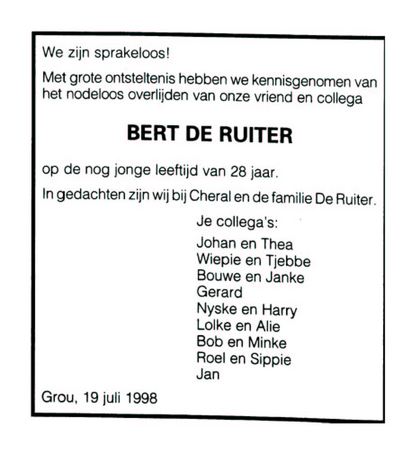 We zijn sprakeloos!

Met grote ontsteltenis hebben we kennisgenomen van het nodeloos overlijden van onze vriend en collega

BERT DE RUITER

op de nog jonge leeftijd van 28 jaar.

In gedachten zijn wij bij Cheral en de familie De Ruiter.

Je collega's:

Johan en Thea
Wiepie en Tjebbe
Bouwe en Janke
Gerard
Nyske en Harry
Lolke en Alie
Bob en Minke
Roel en Sippie
Jan

Grou, 19 juli 1998